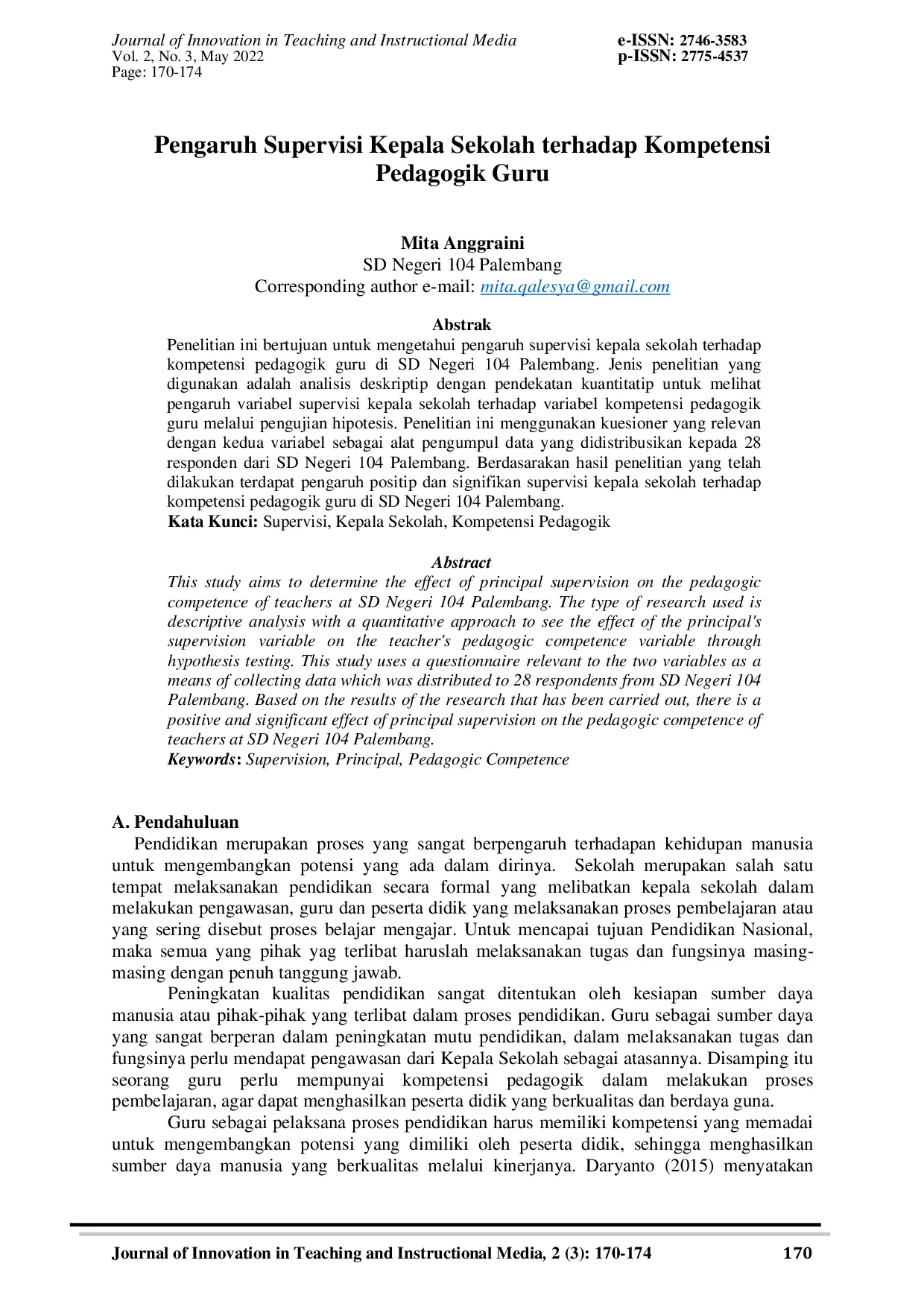 Journal of Innovation in Teaching and Instructional Media
Vol. 2, No. 3, May 2022
Page: 170-174

e-ISSN: 2746-3583
p-ISSN: 2775-4537

Pengaruh Supervisi Kepala Sekolah terhadap Kompetensi Pedagogik Guru

Mita Anggraini
SD Negeri 104 Palembang
Corresponding author e-mail: mita.qalesya@gmail.com

Abstrak
Penelitian ini bertujuan untuk mengetahui pengaruh supervisi kepala sekolah terhadap kompetensi pedagogik guru di SD Negeri 104 Palembang. Jenis penelitian yang digunakan adalah analisis deskriptip dengan pendekatan kuantitatip untuk melihat pengaruh variabel supervisi kepala sekolah terhadap variabel kompetensi pedagogik guru melalui pengujian hipotesis. Penelitian ini menggunakan kuesioner yang relevan dengan kedua variabel sebagai alat pengumpul data yang didistribusikan kepada 28 responden dari SD Negeri 104 Palembang. Berdasarakan hasil penelitian yang telah dilakukan terdapat pengaruh positip dan signifikan supervisi kepala sekolah terhadap kompetensi pedagogik guru di SD Negeri 104 Palembang.
Kata Kunci: Supervisi, Kepala Sekolah, Kompetensi Pedagogik

Abstract
This study aims to determine the effect of principal supervision on the pedagogic competence of teachers at SD Negeri 104 Palembang. The type of research used is descriptive analysis with a quantitative approach to see the effect of the principal's supervision variable on the teacher's pedagogic competence variable through hypothesis testing. This study uses a questionnaire relevant to the two variables as a means of collecting data which was distributed to 28 respondents from SD Negeri 104 Palembang. Based on the results of the research that has been carried out, there is a positive and significant effect of principal supervision on the pedagogic competence of teachers at SD Negeri 104 Palembang.
Keywords: Supervision, Principal, Pedagogic Competence

A. Pendahuluan
Pendidikan merupakan proses yang sangat berpengaruh terhadapan kehidupan manusia untuk mengembangkan potensi yang ada dalam dirinya. Sekolah merupakan salah satu tempat melaksanakan pendidikan secara formal yang melibatkan kepala sekolah dalam melakukan pengawasan, guru dan peserta didik yang melaksanakan proses pembelajaran atau yang sering disebut proses belajar mengajar. Untuk mencapai tujuan Pendidikan Nasional, maka semua yang pihak yag terlibat haruslah melaksanakan tugas dan fungsinya masing-masing dengan penuh tanggung jawab.

Peningkatan kualitas pendidikan sangat ditentukan oleh kesiapan sumber daya manusia atau pihak-pihak yang terlibat dalam proses pendidikan. Guru sebagai sumber daya yang sangat berperan dalam peningkatan mutu pendidikan, dalam melaksanakan tugas dan fungsinya perlu mendapat pengawasan dari Kepala Sekolah sebagai atasannya. Disamping itu seorang guru perlu mempunyai kompetensi pedagogik dalam melakukan proses pembelajaran, agar dapat menghasilkan peserta didik yang berkualitas dan berdaya guna.

Guru sebagai pelaksana proses pendidikan harus memiliki kompetensi yang memadai untuk mengembangkan potensi yang dimiliki oleh peserta didik, sehingga menghasilkan sumber daya manusia yang berkualitas melalui kinerjanya. Daryanto (2015) menyatakan

Journal of Innovation in Teaching and Instructional Media, 2 (3): 170-174 170